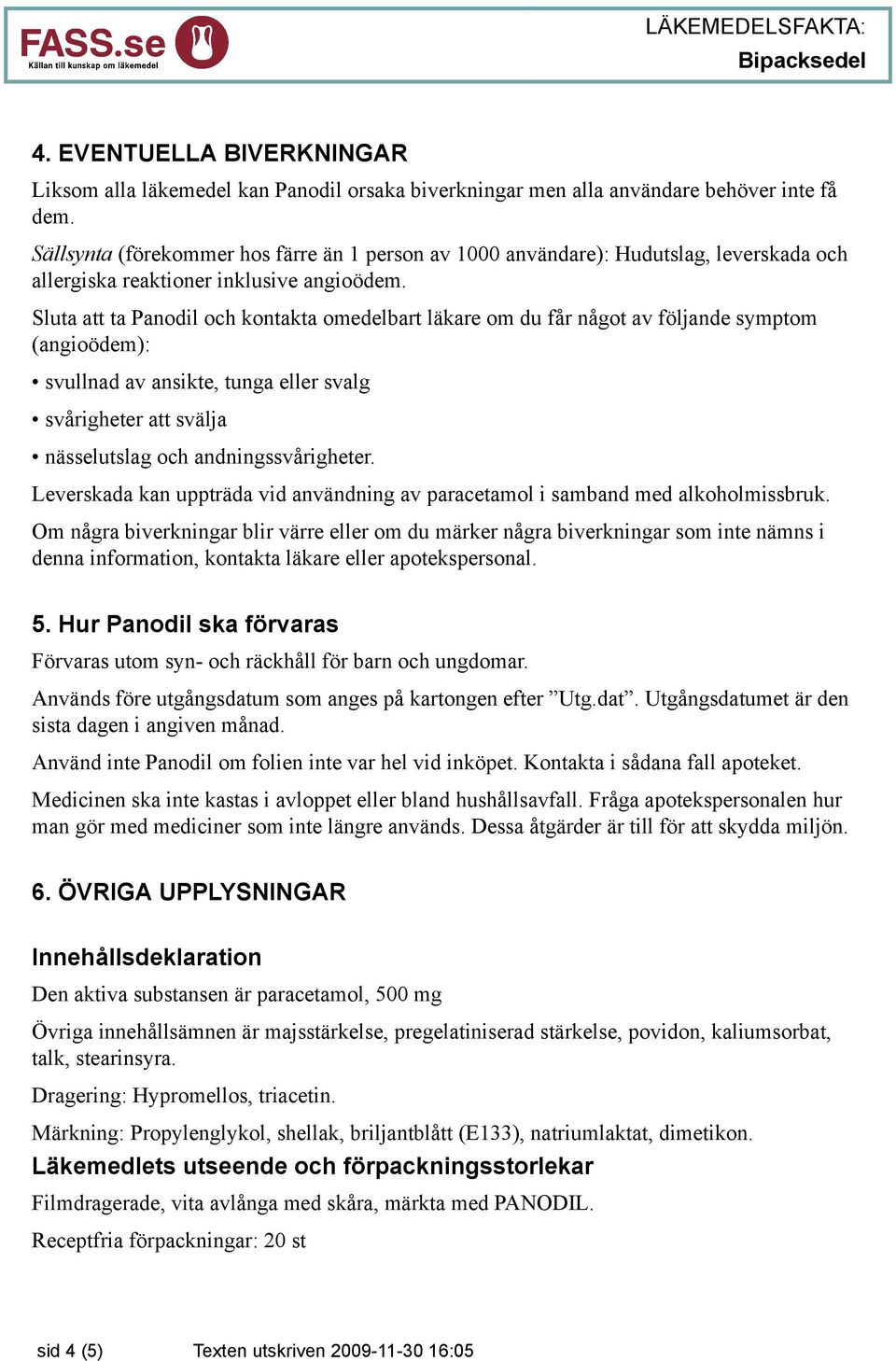 FASS.se
Källan till kunskap om läkemedel

LÄKEMEDELSFAKTA:
Bipacksedel

4. EVENTUELLA BIVERKNINGAR

Liksom alla läkemedel kan Panodil orsaka biverkningar men alla användare behöver inte få dem.

Sällsynta (förekommer hos färre än 1 person av 1000 användare): Hudutslag, leverskada och allergiska reaktioner inklusive angioödem.

Sluta att ta Panodil och kontakta omedelbart läkare om du får något av följande symptom (angioödem):

• svullnad av ansikte, tunga eller svalg

• svårigheter att svälja

• nässelutslag och andningssvårigheter.

Leverskada kan uppträda vid användning av paracetamol i samband med alkoholmissbruk.

Om några biverkningar blir värre eller om du märker några biverkningar som inte nämns i denna information, kontakta läkare eller apotekspersonal.

5. Hur Panodil ska förvaras

Förvaras utom syn- och räckhåll för barn och ungdomar.

Används före utgångsdatum som anges på kartongen efter ”Utg.dat”. Utgångsdatumet är den sista dagen i angiven månad.

Använd inte Panodil om folien inte var hel vid inköpet. Kontakta i sådana fall apoteket.

Medicinen ska inte kastas i avloppet eller bland hushållsavfall. Fråga apotekspersonalen hur man gör med mediciner som inte längre används. Dessa åtgärder är till för att skydda miljön.

6. ÖVRIGA UPPLYSNINGAR

Innehållsdeklaration

Den aktiva substansen är paracetamol, 500 mg

Övriga innehållsämnen är majsstärkelse, pregelatiniserad stärkelse, povidon, kaliumsorbat, talk, stearinsyra.

Dragering: Hypromellos, triacetin.

Märkning: Propylenglykol, shellak, briljantblått (E133), natriumlaktat, dimetikon.

Läkemedlets utseende och förpackningsstorlekar

Filmdragerade, vita avlånga med skåra, märkta med PANODIL.

Receptfria förpackningar: 20 st

sid 4 (5)     Texten utskriven 2009-11-30 16:05